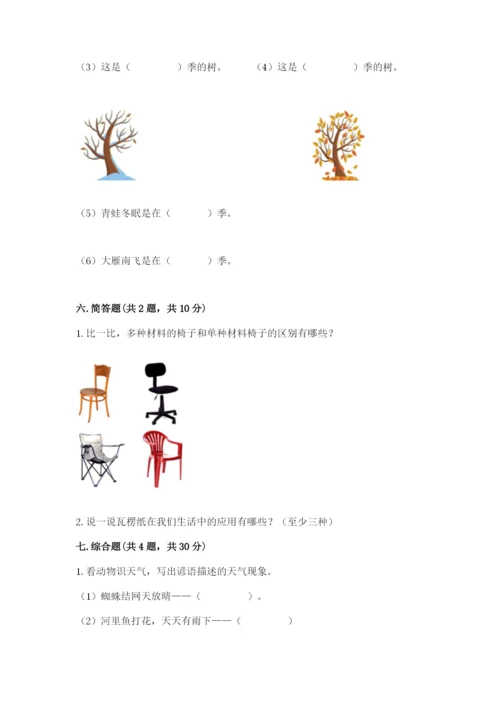 （3）这是（　　　　）季的树。　　（4）这是（　　　　）季的树。

（5）青蛙冬眠是在（　　　）季。

（6）大雁南飞是在（　　　）季。

六. 简答题（共 2 题，共 10 分）

1. 比一比，多种材料的椅子和单种材料椅子的区别有哪些？

2. 说一说瓦楞纸在我们生活中的应用有哪些？（至少三种）

七. 综合题（共 4 题，共 30 分）

1. 看动物识天气，写出谚语描述的天气现象。

（1）蜘蛛结网天放晴——（　　　　　）。

（2）河里鱼打花，天天有雨下——（　　　　　）